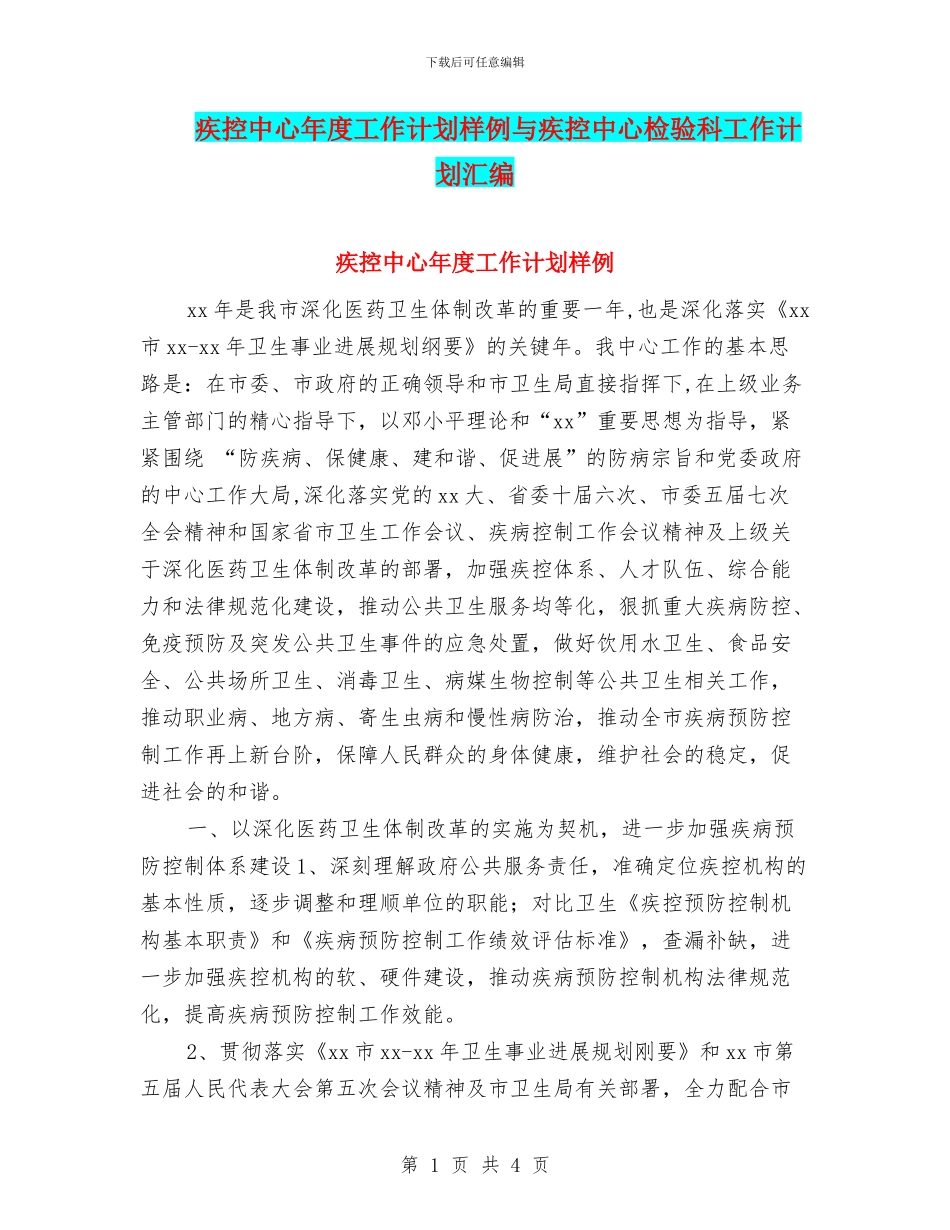 下载后可任意编辑

疾控中心年度工作计划样例与疾控中心检验科工作计划汇编

疾控中心年度工作计划样例

xx 年是我市深化医药卫生体制改革的重要一年，也是深化落实《xx 市 xx-xx 年卫生事业进展规划纲要》的关键年。我中心工作的基本思路是：在市委、市政府的正确领导和市卫生局直接指挥下，在上级业务主管部门的精心指导下，以邓小平理论和“xx”重要思想为指导，紧紧围绕 “防疾病、保健康、建和谐、促进展”的防病宗旨和党委政府的中心工作大局，深化落实党的 xx 大、省委十届六次、市委五届七次全会精神和国家省市卫生工作会议、疾病控制工作会议精神及上级关于深化医药卫生体制改革的部署，加强疾控体系、人才队伍、综合能力和法律规范化建设，推动公共卫生服务均等化，狠抓重大疾病防控、免疫预防及突发公共卫生事件的应急处置，做好饮用水卫生、食品安全、公共场所卫生、消毒卫生、病媒生物控制等公共卫生相关工作，推动职业病、地方病、寄生虫病和慢性病防治，推动全市疾病预防控制工作再上新台阶，保障人民群众的身体健康，维护社会的稳定，促进社会的和谐。

一、以深化医药卫生体制改革的实施为契机，进一步加强疾病预防控制体系建设 1、深刻理解政府公共服务责任，准确定位疾控机构的基本性质，逐步调整和理顺单位的职能；对比卫生《疾控预防控制机构基本职责》和《疾病预防控制工作绩效评估标准》，查漏补缺，进一步加强疾控机构的软、硬件建设，推动疾病预防控制机构法律规范化，提高疾病预防控制工作效能。

2、贯彻落实《xx 市 xx-xx 年卫生事业进展规划刚要》和 xx 市第五届人民代表大会第五次会议精神及市卫生局有关部署，全力配合市

第 1 页 共 4 页